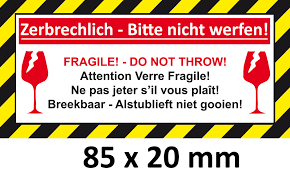 Zerbrechlich - Bitte nicht werfen!

FRAGILE! - DO NOT THROW!
Attention Verre Fragile!
Ne pas jeter s'il vous plaît!
Breekbaar - Alstublieft niet gooien!

85 x 20 mm